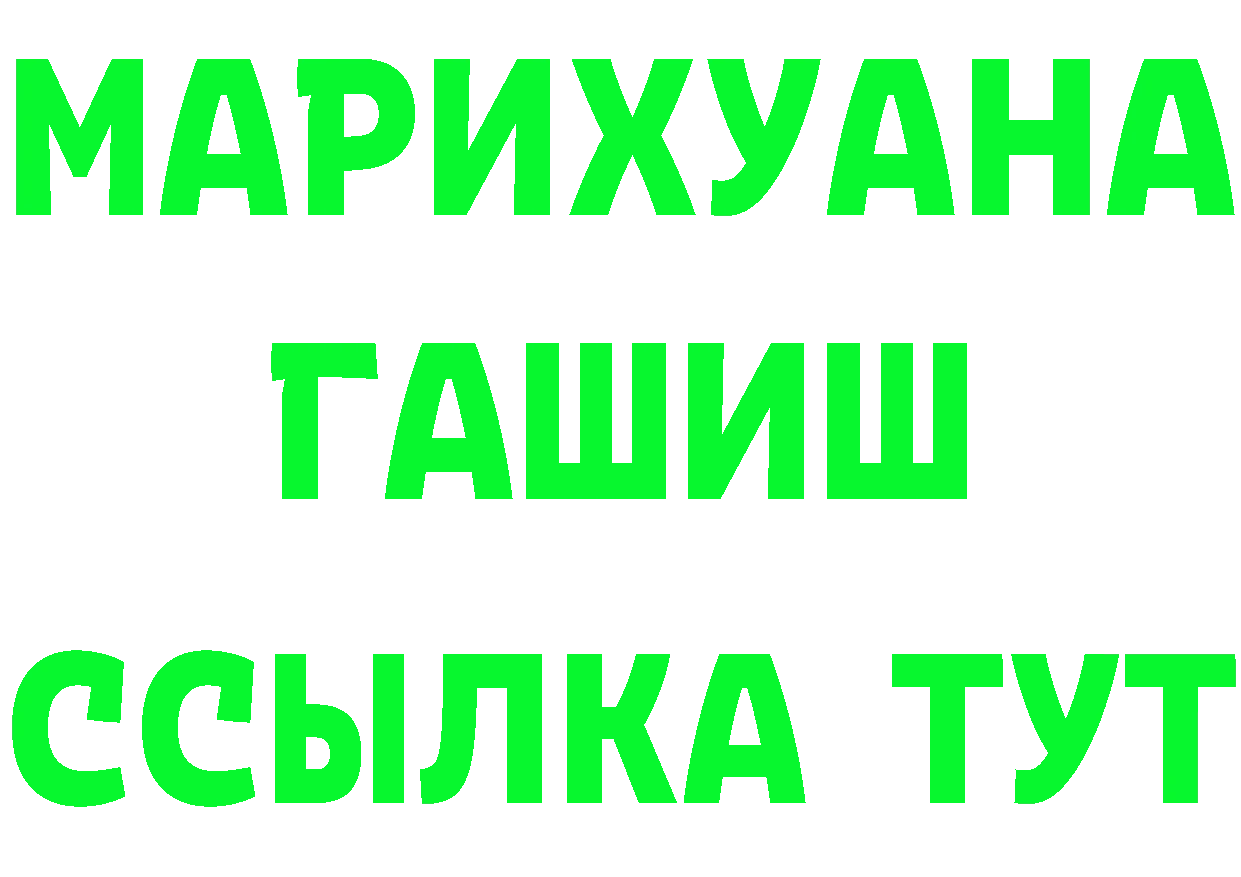 МАРИХУАНА
ГАШИШ
ССЫЛКА ТУТ